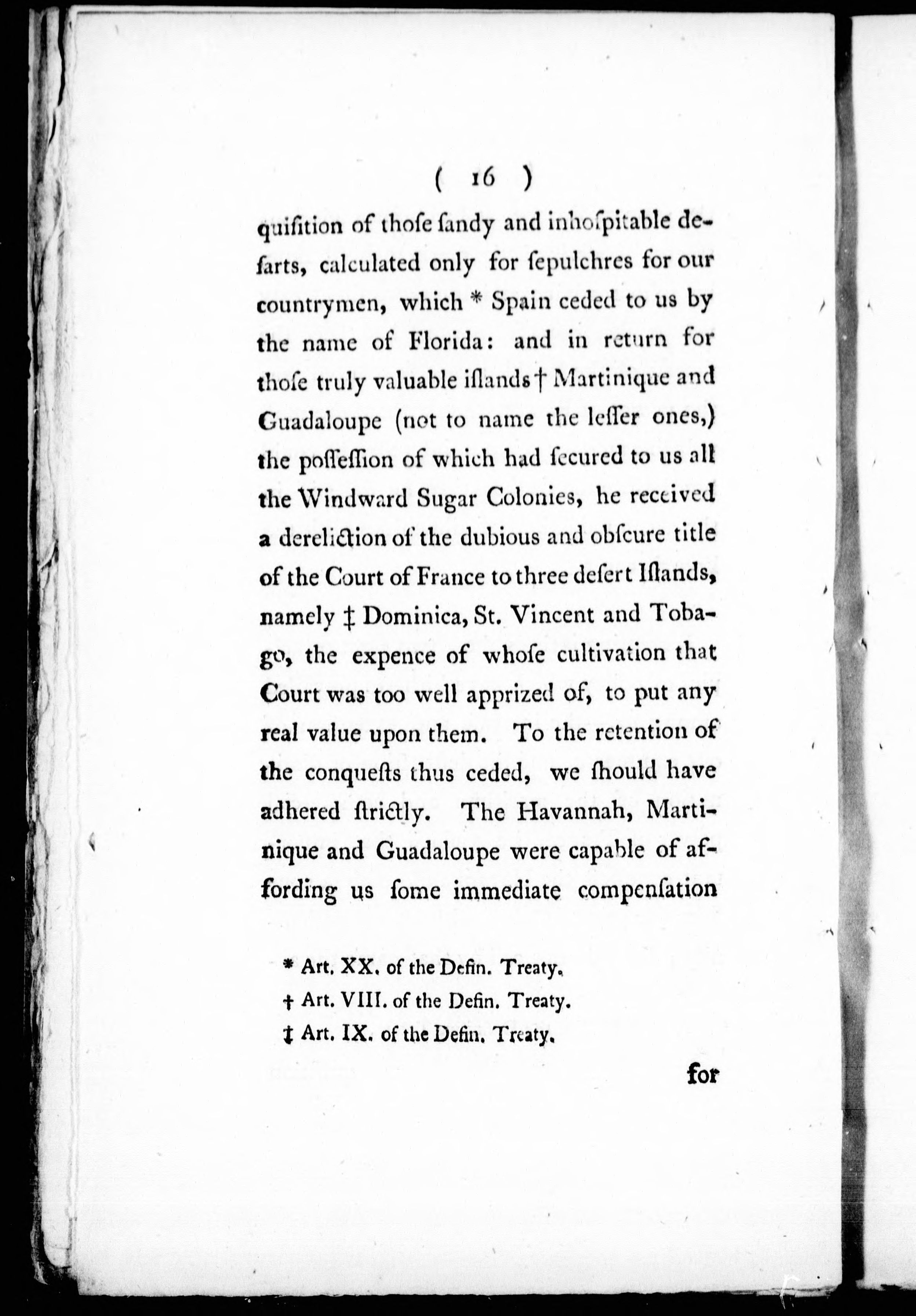 ( 16 )

quiſition of thoſe ſandy and inhoſpitable deſarts, calculated only for ſepulchres for our countrymen, which * Spain ceded to us by the name of Florida: and in return for thoſe truly valuable iſlands † Martinique and Guadaloupe (not to name the leſſer ones,) the poſſeſſion of which had ſecured to us all the Windward Sugar Colonies, he received a dereliction of the dubious and obſcure title of the Court of France to three deſert Iſlands, namely ‡ Dominica, St. Vincent and Tobago, the expence of whoſe cultivation that Court was too well apprized of, to put any real value upon them. To the retention of the conqueſts thus ceded, we ſhould have adhered ſtrictly. The Havannah, Martinique and Guadaloupe were capable of affording us ſome immediate compenſation

* Art. XX. of the Defin. Treaty.
† Art. VIII. of the Defin. Treaty.
‡ Art. IX. of the Defin. Treaty.

for